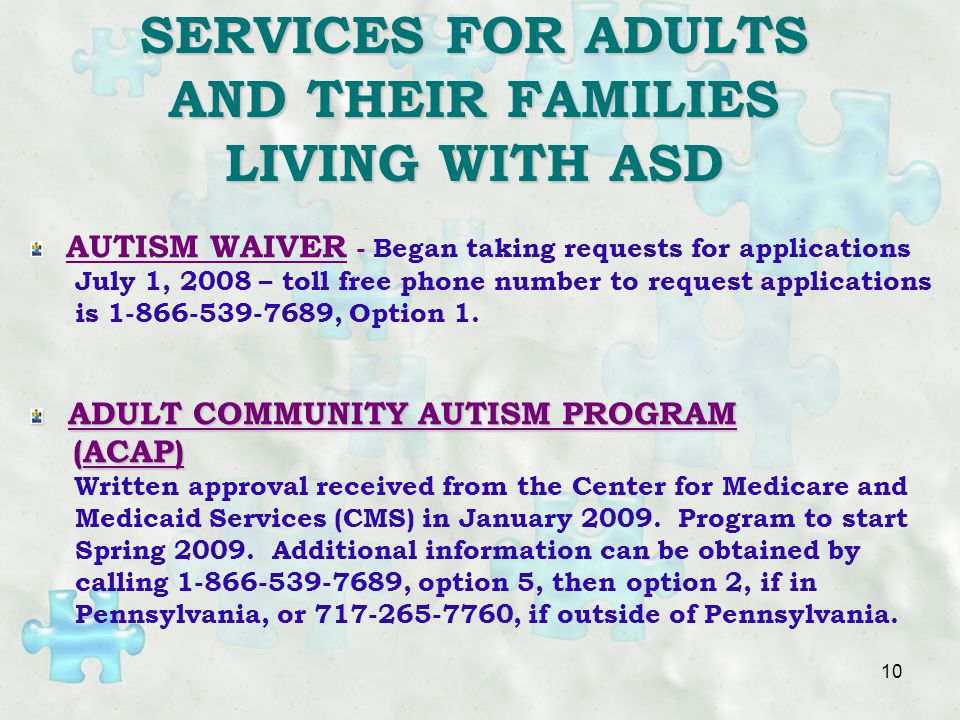 SERVICES FOR ADULTS AND THEIR FAMILIES LIVING WITH ASD

AUTISM WAIVER - Began taking requests for applications July 1, 2008 – toll free phone number to request applications is 1-866-539-7689, Option 1.

ADULT COMMUNITY AUTISM PROGRAM (ACAP)
Written approval received from the Center for Medicare and Medicaid Services (CMS) in January 2009. Program to start Spring 2009. Additional information can be obtained by calling 1-866-539-7689, option 5, then option 2, if in Pennsylvania, or 717-265-7760, if outside of Pennsylvania.

10